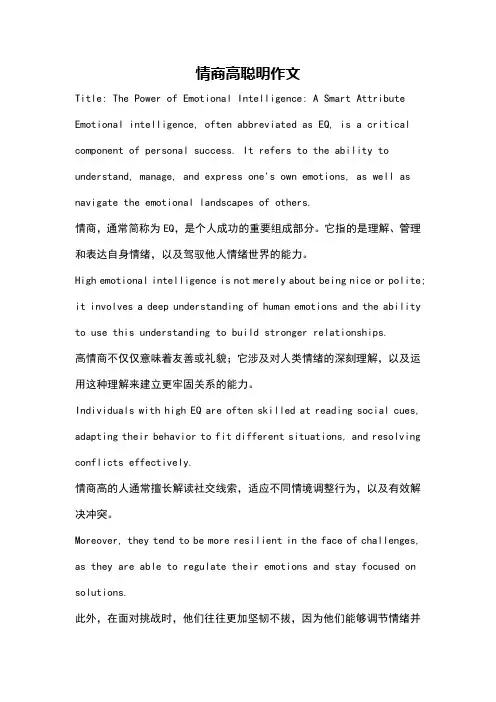 情商高聪明作文

Title: The Power of Emotional Intelligence: A Smart Attribute

Emotional intelligence, often abbreviated as EQ, is a critical component of personal success. It refers to the ability to understand, manage, and express one's own emotions, as well as navigate the emotional landscapes of others.

情商，通常简称为EQ，是个人成功的重要组成部分。它指的是理解、管理和表达自身情绪，以及驾驭他人情绪世界的能力。

High emotional intelligence is not merely about being nice or polite; it involves a deep understanding of human emotions and the ability to use this understanding to build stronger relationships.

高情商不仅仅意味着友善或礼貌；它涉及对人类情绪的深刻理解，以及运用这种理解来建立更牢固关系的能力。

Individuals with high EQ are often skilled at reading social cues, adapting their behavior to fit different situations, and resolving conflicts effectively.

情商高的人通常擅长解读社交线索，适应不同情境调整行为，以及有效解决冲突。

Moreover, they tend to be more resilient in the face of challenges, as they are able to regulate their emotions and stay focused on solutions.

此外，在面对挑战时，他们往往更加坚韧不拔，因为他们能够调节情绪并